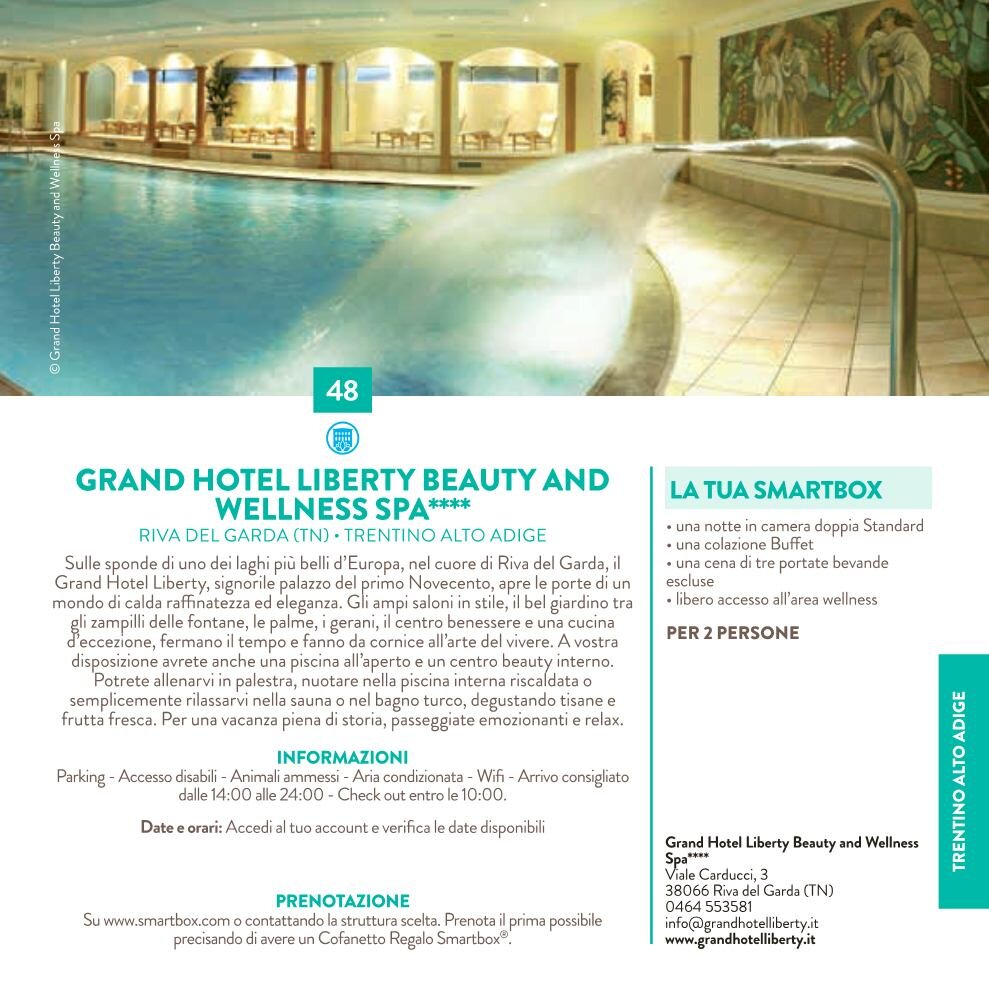 © Grand Hotel Liberty Beauty and Wellness Spa

48

GRAND HOTEL LIBERTY BEAUTY AND WELLNESS SPA****

RIVA DEL GARDA (TN) • TRENTINO ALTO ADIGE

Sulle sponde di uno dei laghi più belli d'Europa, nel cuore di Riva del Garda, il Grand Hotel Liberty, signorile palazzo del primo Novecento, apre le porte di un mondo di calda raffinatezza ed eleganza. Gli ampi saloni in stile, il bel giardino tra gli zampilli delle fontane, le palme, i gerani, il centro benessere e una cucina d'eccezione, fermano il tempo e fanno da cornice all'arte del vivere. A vostra disposizione avrete anche una piscina all'aperto e un centro beauty interno. Potrete allenarvi in palestra, nuotare nella piscina interna riscaldata o semplicemente rilassarvi nella sauna o nel bagno turco, degustando tisane e frutta fresca. Per una vacanza piena di storia, passeggiate emozionanti e relax.

INFORMAZIONI

Parking - Accesso disabili - Animali ammessi - Aria condizionata - Wifi - Arrivo consigliato dalle 14:00 alle 24:00 - Check out entro le 10:00.

Date e orari: Accedi al tuo account e verifica le date disponibili

PRENOTAZIONE

Su www.smartbox.com o contattando la struttura scelta. Prenota il prima possibile precisando di avere un Cofanetto Regalo Smartbox®.

LA TUA SMARTBOX

• una notte in camera doppia Standard
• una colazione Buffet
• una cena di tre portate bevande escluse
• libero accesso all'area wellness

PER 2 PERSONE

Grand Hotel Liberty Beauty and Wellness Spa****
Viale Carducci, 3
38066 Riva del Garda (TN)
0464 553581
info@grandhotelliberty.it
www.grandhotelliberty.it

TRENTINO ALTO ADIGE